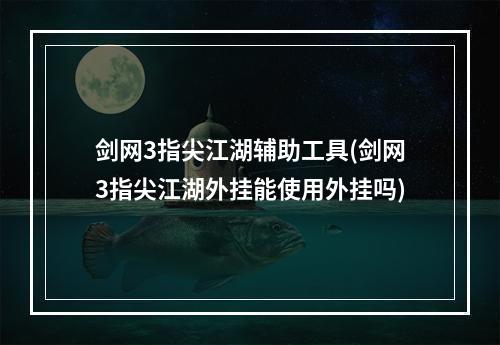 剑网3指尖江湖辅助工具(剑网3指尖江湖外挂能使用外挂吗)